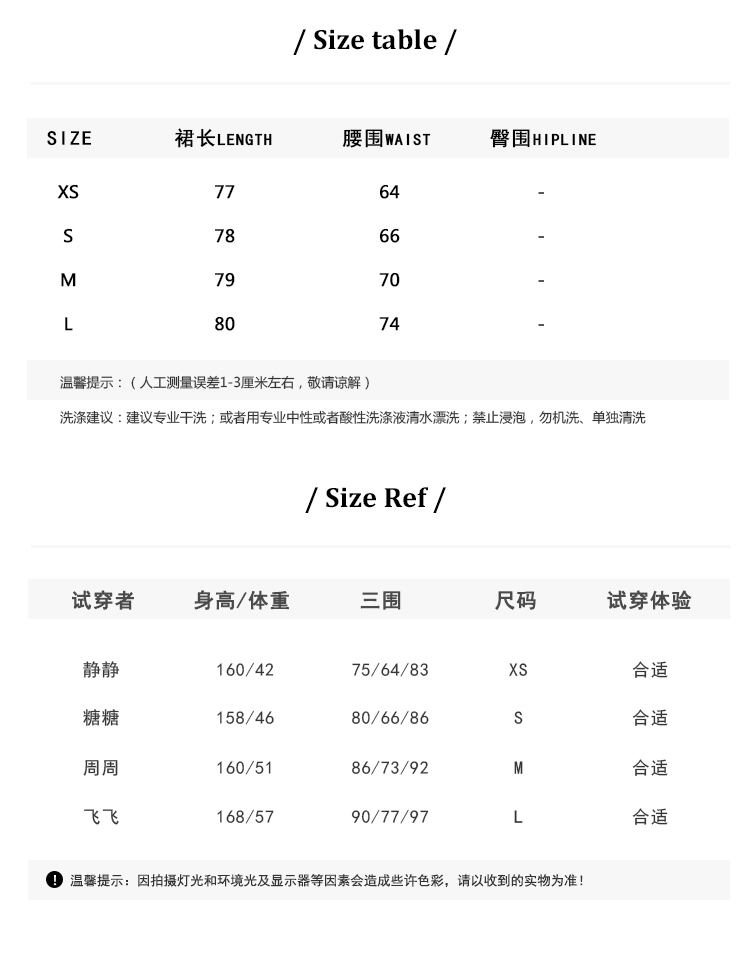 / Size table /

| SIZE | 裙长LENGTH | 腰围WAIST | 臀围HIPLINE |
|---|---|---|---|
| XS | 77 | 64 | - |
| S | 78 | 66 | - |
| M | 79 | 70 | - |
| L | 80 | 74 | - |

温馨提示：（人工测量误差1-3厘米左右，敬请谅解）

洗涤建议：建议专业干洗；或者用专业中性或者酸性洗涤液清水漂洗；禁止浸泡，勿机洗、单独清洗

/ Size Ref /

| 试穿者 | 身高/体重 | 三围 | 尺码 | 试穿体验 |
|---|---|---|---|---|
| 静静 | 160/42 | 75/64/83 | XS | 合适 |
| 糖糖 | 158/46 | 80/66/86 | S | 合适 |
| 周周 | 160/51 | 86/73/92 | M | 合适 |
| 飞飞 | 168/57 | 90/77/97 | L | 合适 |

温馨提示：因拍摄灯光和环境光及显示器等因素会造成些许色彩，请以收到的实物为准！